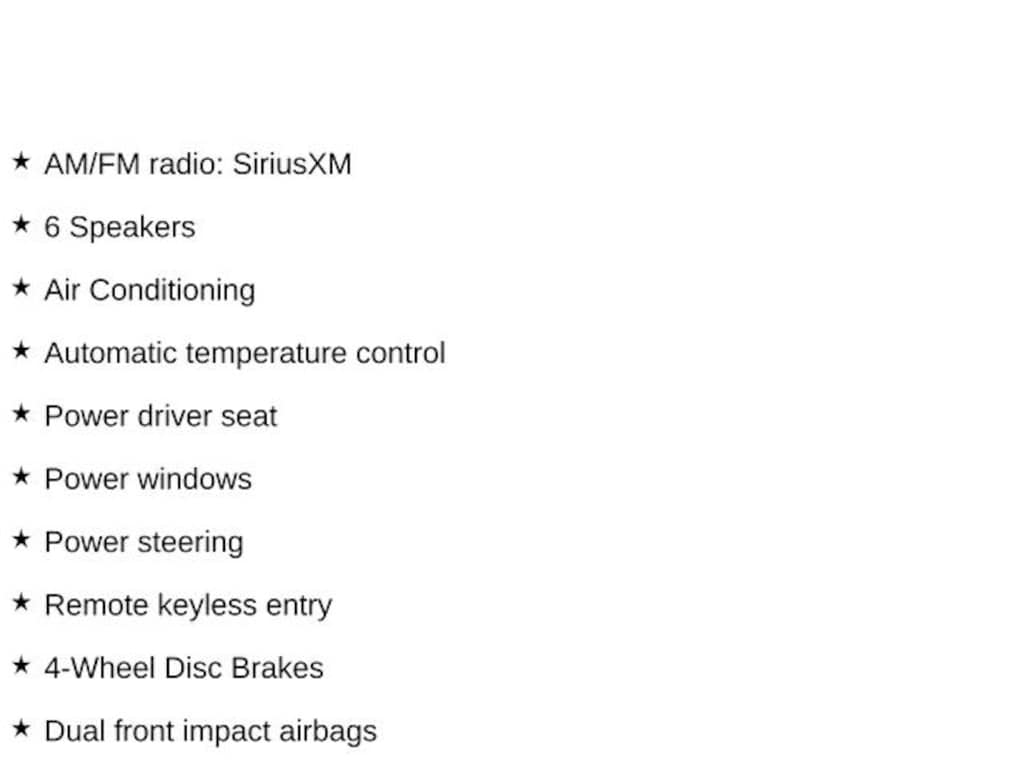 ★ AM/FM radio: SiriusXM

★ 6 Speakers

★ Air Conditioning

★ Automatic temperature control

★ Power driver seat

★ Power windows

★ Power steering

★ Remote keyless entry

★ 4-Wheel Disc Brakes

★ Dual front impact airbags